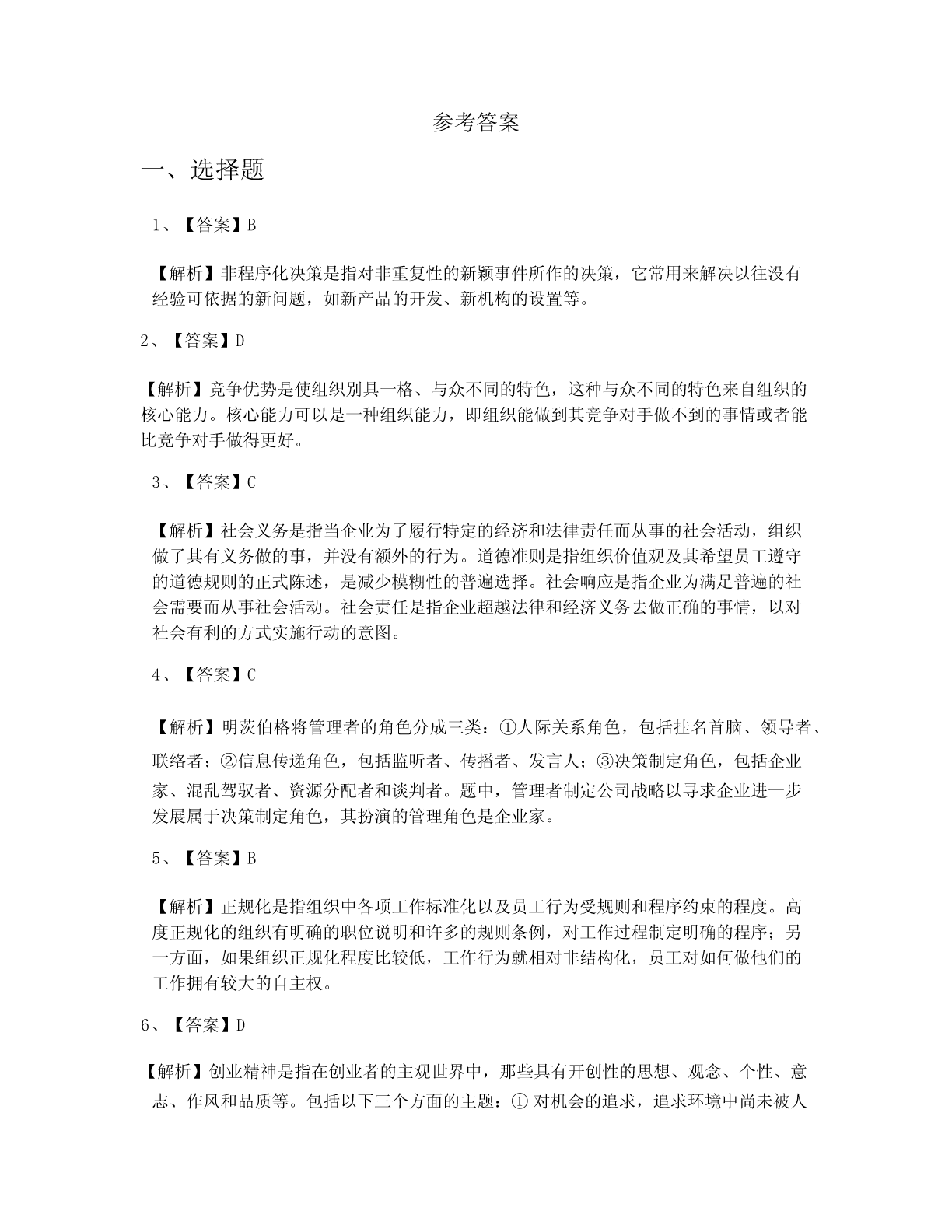 参考答案

一、选择题

1、【答案】B

【解析】非程序化决策是指对非重复性的新颖事件所作的决策，它常用来解决以往没有经验可依据的新问题，如新产品的开发、新机构的设置等。

2、【答案】D

【解析】竞争优势是使组织别具一格、与众不同的特色，这种与众不同的特色来自组织的核心能力。核心能力可以是一种组织能力，即组织能做到其竞争对手做不到的事情或者能比竞争对手做得更好。

3、【答案】C

【解析】社会义务是指当企业为了履行特定的经济和法律责任而从事的社会活动，组织做了其有义务做的事，并没有额外的行为。道德准则是指组织价值观及其希望员工遵守的道德规则的正式陈述，是减少模糊性的普遍选择。社会响应是指企业为满足普遍的社会需要而从事社会活动。社会责任是指企业超越法律和经济义务去做正确的事情，以对社会有利的方式实施行动的意图。

4、【答案】C

【解析】明茨伯格将管理者的角色分成三类：①人际关系角色，包括挂名首脑、领导者、联络者；②信息传递角色，包括监听者、传播者、发言人；③决策制定角色，包括企业家、混乱驾驭者、资源分配者和谈判者。题中，管理者制定公司战略以寻求企业进一步发展属于决策制定角色，其扮演的管理角色是企业家。

5、【答案】B

【解析】正规化是指组织中各项工作标准化以及员工行为受规则和程序约束的程度。高度正规化的组织有明确的职位说明和许多的规则条例，对工作过程制定明确的程序；另一方面，如果组织正规化程度比较低，工作行为就相对非结构化，员工对如何做他们的工作拥有较大的自主权。

6、【答案】D

【解析】创业精神是指在创业者的主观世界中，那些具有开创性的思想、观念、个性、意志、作风和品质等。包括以下三个方面的主题：① 对机会的追求，追求环境中尚未被人